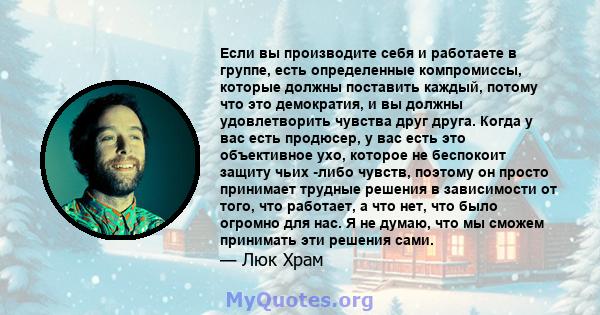 Если вы производите себя и работаете в группе, есть определенные компромиссы, которые должны поставить каждый, потому что это демократия, и вы должны удовлетворить чувства друг друга. Когда у вас есть продюсер, у вас есть это объективное ухо, которое не беспокоит защиту чьих -либо чувств, поэтому он просто принимает трудные решения в зависимости от того, что работает, а что нет, что было огромно для нас. Я не думаю, что мы сможем принимать эти решения сами.
— Люк Храм

MyQuotes.org